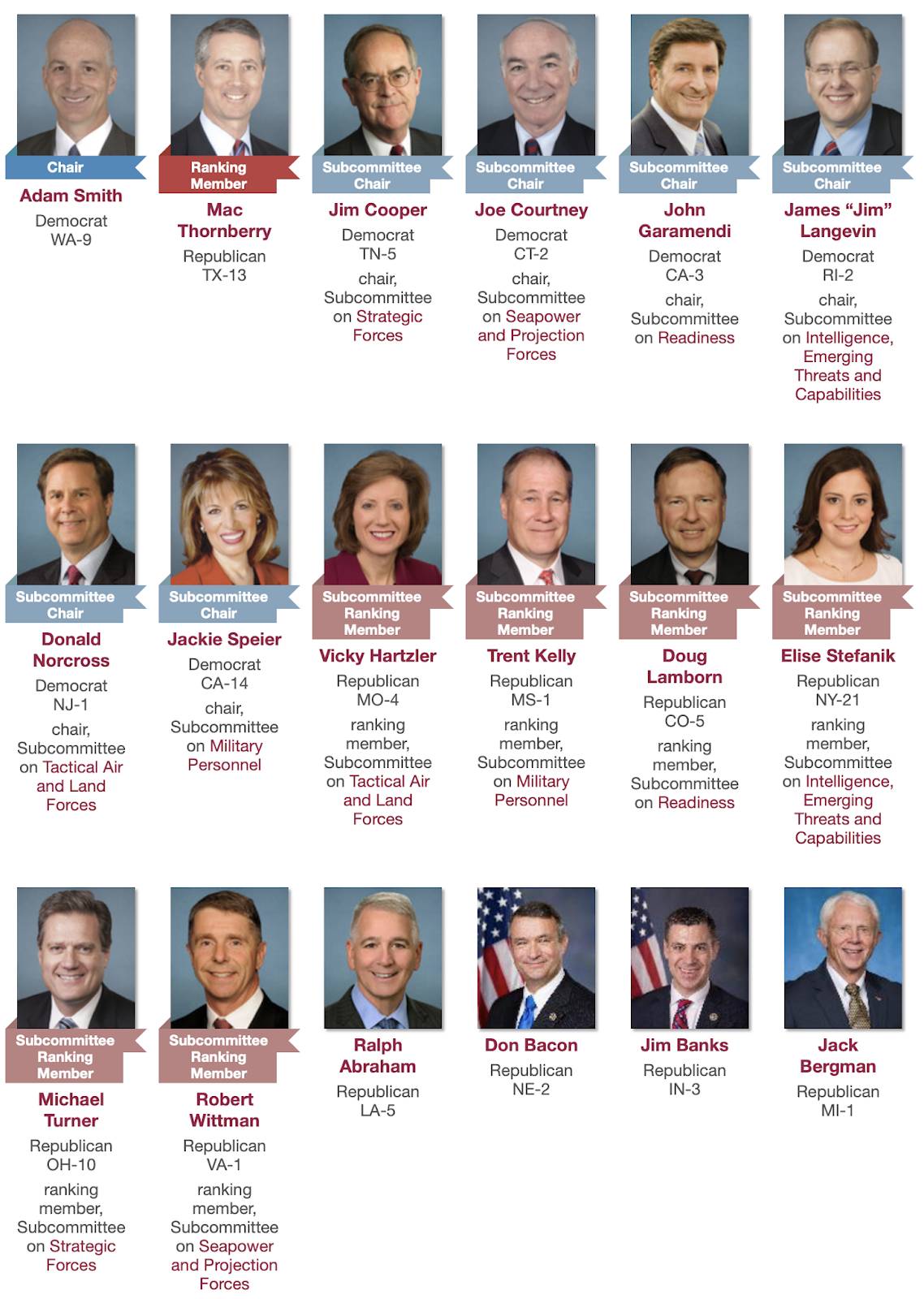 Chair
Adam Smith
Democrat
WA-9

Ranking Member
Mac Thornberry
Republican
TX-13

Subcommittee Chair
Jim Cooper
Democrat
TN-5
chair, Subcommittee on Strategic Forces

Subcommittee Chair
Joe Courtney
Democrat
CT-2
chair, Subcommittee on Seapower and Projection Forces

Subcommittee Chair
John Garamendi
Democrat
CA-3
chair, Subcommittee on Readiness

Subcommittee Chair
James “Jim” Langevin
Democrat
RI-2
chair, Subcommittee on Intelligence, Emerging Threats and Capabilities

Subcommittee Chair
Donald Norcross
Democrat
NJ-1
chair, Subcommittee on Tactical Air and Land Forces

Subcommittee Chair
Jackie Speier
Democrat
CA-14
chair, Subcommittee on Military Personnel

Subcommittee Ranking Member
Vicky Hartzler
Republican
MO-4
ranking member, Subcommittee on Tactical Air and Land Forces

Subcommittee Ranking Member
Trent Kelly
Republican
MS-1
ranking member, Subcommittee on Military Personnel

Subcommittee Ranking Member
Doug Lamborn
Republican
CO-5
ranking member, Subcommittee on Readiness

Subcommittee Ranking Member
Elise Stefanik
Republican
NY-21
ranking member, Subcommittee on Intelligence, Emerging Threats and Capabilities

Subcommittee Ranking Member
Michael Turner
Republican
OH-10
ranking member, Subcommittee on Strategic Forces

Subcommittee Ranking Member
Robert Wittman
Republican
VA-1
ranking member, Subcommittee on Seapower and Projection Forces

Ralph Abraham
Republican
LA-5

Don Bacon
Republican
NE-2

Jim Banks
Republican
IN-3

Jack Bergman
Republican
MI-1